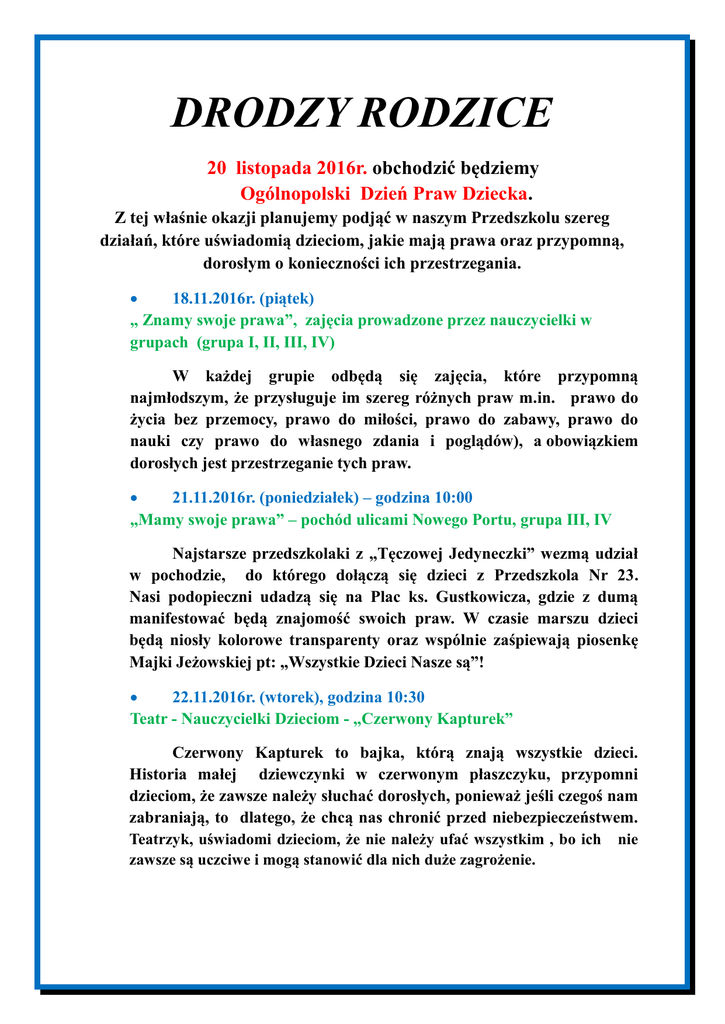 DRODZY RODZICE

20 listopada 2016r. obchodzić będziemy
Ogólnopolski Dzień Praw Dziecka.
Z tej właśnie okazji planujemy podjąć w naszym Przedszkolu szereg działań, które uświadomią dzieciom, jakie mają prawa oraz przypomną, dorosłym o konieczności ich przestrzegania.

• 18.11.2016r. (piątek)
„ Znamy swoje prawa”, zajęcia prowadzone przez nauczycielki w grupach (grupa I, II, III, IV)

W każdej grupie odbędą się zajęcia, które przypomną najmłodszym, że przysługuje im szereg różnych praw m.in. prawo do życia bez przemocy, prawo do miłości, prawo do zabawy, prawo do nauki czy prawo do własnego zdania i poglądów), a obowiązkiem dorosłych jest przestrzeganie tych praw.

• 21.11.2016r. (poniedziałek) – godzina 10:00
„Mamy swoje prawa” – pochód ulicami Nowego Portu, grupa III, IV

Najstarsze przedszkolaki z „Tęczowej Jedyneczki” wezmą udział w pochodzie, do którego dołączą się dzieci z Przedszkola Nr 23. Nasi podopieczni udadzą się na Plac ks. Gustkowicza, gdzie z dumą manifestować będą znajomość swoich praw. W czasie marszu dzieci będą niosły kolorowe transparenty oraz wspólnie zaśpiewają piosenkę Majki Jeżowskiej pt: „Wszystkie Dzieci Nasze są”!

• 22.11.2016r. (wtorek), godzina 10:30
Teatr - Nauczycielki Dzieciom - „Czerwony Kapturek”

Czerwony Kapturek to bajka, którą znają wszystkie dzieci. Historia małej dziewczynki w czerwonym płaszczyku, przypomni dzieciom, że zawsze należy słuchać dorosłych, ponieważ jeśli czegoś nam zabraniają, to dlatego, że chcą nas chronić przed niebezpieczeństwem. Teatrzyk, uświadomi dzieciom, że nie należy ufać wszystkim , bo ich nie zawsze są uczciwe i mogą stanowić dla nich duże zagrożenie.